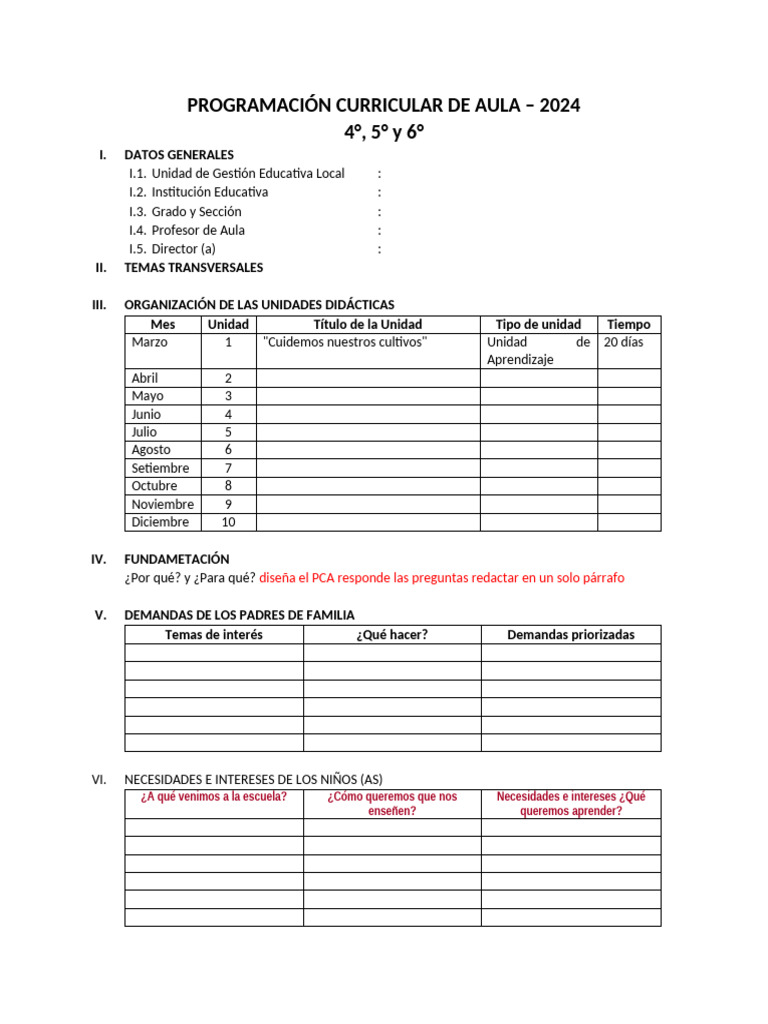 PROGRAMACIÓN CURRICULAR DE AULA – 2024
4°, 5° y 6°

I. DATOS GENERALES
I.1. Unidad de Gestión Educativa Local :
I.2. Institución Educativa :
I.3. Grado y Sección :
I.4. Profesor de Aula :
I.5. Director (a) :

II. TEMAS TRANSVERSALES

III. ORGANIZACIÓN DE LAS UNIDADES DIDÁCTICAS

| Mes | Unidad | Título de la Unidad | Tipo de unidad | Tiempo |
|---|---|---|---|---|
| Marzo | 1 | "Cuidemos nuestros cultivos" | Unidad de Aprendizaje | 20 días |
| Abril | 2 | | | |
| Mayo | 3 | | | |
| Junio | 4 | | | |
| Julio | 5 | | | |
| Agosto | 6 | | | |
| Setiembre | 7 | | | |
| Octubre | 8 | | | |
| Noviembre | 9 | | | |
| Diciembre | 10 | | | |

IV. FUNDAMETACIÓN
¿Por qué? y ¿Para qué? diseña el PCA responde las preguntas redactar en un solo párrafo

V. DEMANDAS DE LOS PADRES DE FAMILIA

| Temas de interés | ¿Qué hacer? | Demandas priorizadas |
|---|---|---|
| | | |
| | | |
| | | |
| | | |
| | | |
| | | |

VI. NECESIDADES E INTERESES DE LOS NIÑOS (AS)

| ¿A qué venimos a la escuela? | ¿Cómo queremos que nos enseñen? | Necesidades e intereses ¿Qué queremos aprender? |
|---|---|---|
| | | |
| | | |
| | | |
| | | |
| | | |
| | | |